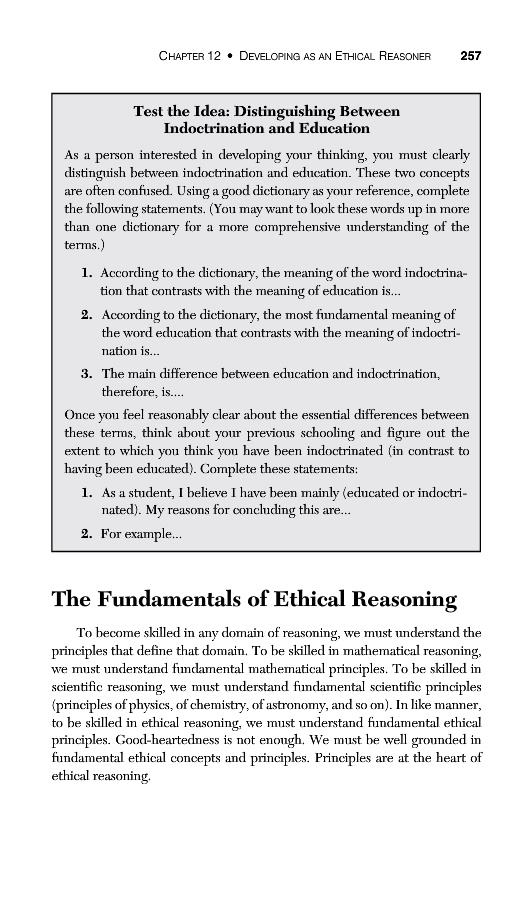 CHAPTER 12 • DEVELOPING AS AN ETHICAL REASONER 257

Test the Idea: Distinguishing Between Indoctrination and Education

As a person interested in developing your thinking, you must clearly distinguish between indoctrination and education. These two concepts are often confused. Using a good dictionary as your reference, complete the following statements. (You may want to look these words up in more than one dictionary for a more comprehensive understanding of the terms.)

1. According to the dictionary, the meaning of the word indoctrination that contrasts with the meaning of education is...

2. According to the dictionary, the most fundamental meaning of the word education that contrasts with the meaning of indoctrination is...

3. The main difference between education and indoctrination, therefore, is....

Once you feel reasonably clear about the essential differences between these terms, think about your previous schooling and figure out the extent to which you think you have been indoctrinated (in contrast to having been educated). Complete these statements:

1. As a student, I believe I have been mainly (educated or indoctrinated). My reasons for concluding this are...

2. For example...

The Fundamentals of Ethical Reasoning

To become skilled in any domain of reasoning, we must understand the principles that define that domain. To be skilled in mathematical reasoning, we must understand fundamental mathematical principles. To be skilled in scientific reasoning, we must understand fundamental scientific principles (principles of physics, of chemistry, of astronomy, and so on). In like manner, to be skilled in ethical reasoning, we must understand fundamental ethical principles. Good-heartedness is not enough. We must be well grounded in fundamental ethical concepts and principles. Principles are at the heart of ethical reasoning.